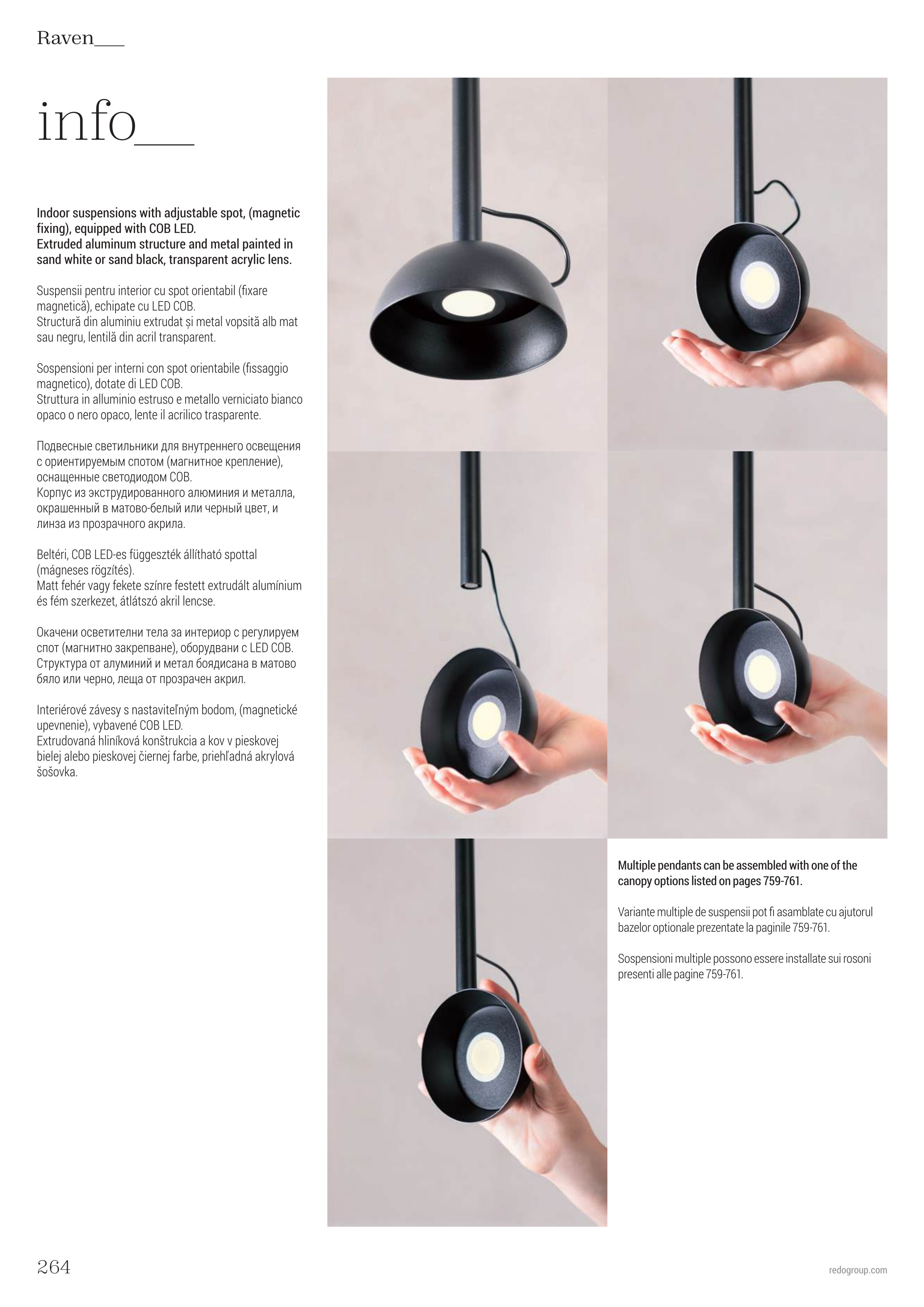 Raven___

info___

Indoor suspensions with adjustable spot, (magnetic fixing), equipped with COB LED.
Extruded aluminum structure and metal painted in sand white or sand black, transparent acrylic lens.

Suspensii pentru interior cu spot orientabil (fixare magnetică), echipate cu LED COB.
Structură din aluminiu extrudat și metal vopsită alb mat sau negru, lentilă din acril transparent.

Sospensioni per interni con spot orientabile (fissaggio magnetico), dotate di LED COB.
Struttura in alluminio estruso e metallo verniciato bianco opaco o nero opaco, lente il acrilico trasparente.

Подвесные светильники для внутреннего освещения с ориентируемым спотом (магнитное крепление), оснащенные светодиодом COB.
Корпус из экструдированного алюминия и металла, окрашенный в матово-белый или черный цвет, и линза из прозрачного акрила.

Beltéri, COB LED-es függeszték állítható spottal (mágneses rögzítés).
Matt fehér vagy fekete színre festett extrudált alumínium és fém szerkezet, átlátszó akril lencse.

Окачени осветителни тела за интериор с регулируем спот (магнитно закрепване), оборудвани с LED COB.
Структура от алуминий и метал боядисана в матово бяло или черно, леща от прозрачен акрил.

Interiérové závesy s nastaviteľným bodom, (magnetické upevnenie), vybavené COB LED.
Extrudovaná hliníková konštrukcia a kov v pieskovej bielej alebo pieskovej čiernej farbe, priehľadná akrylová šošovka.

Multiple pendants can be assembled with one of the canopy options listed on pages 759-761.

Variante multiple de suspensii pot fi asamblate cu ajutorul bazelor optionale prezentate la paginile 759-761.

Sospensioni multiple possono essere installate sui rosoni presenti alle pagine 759-761.

264

redogroup.com